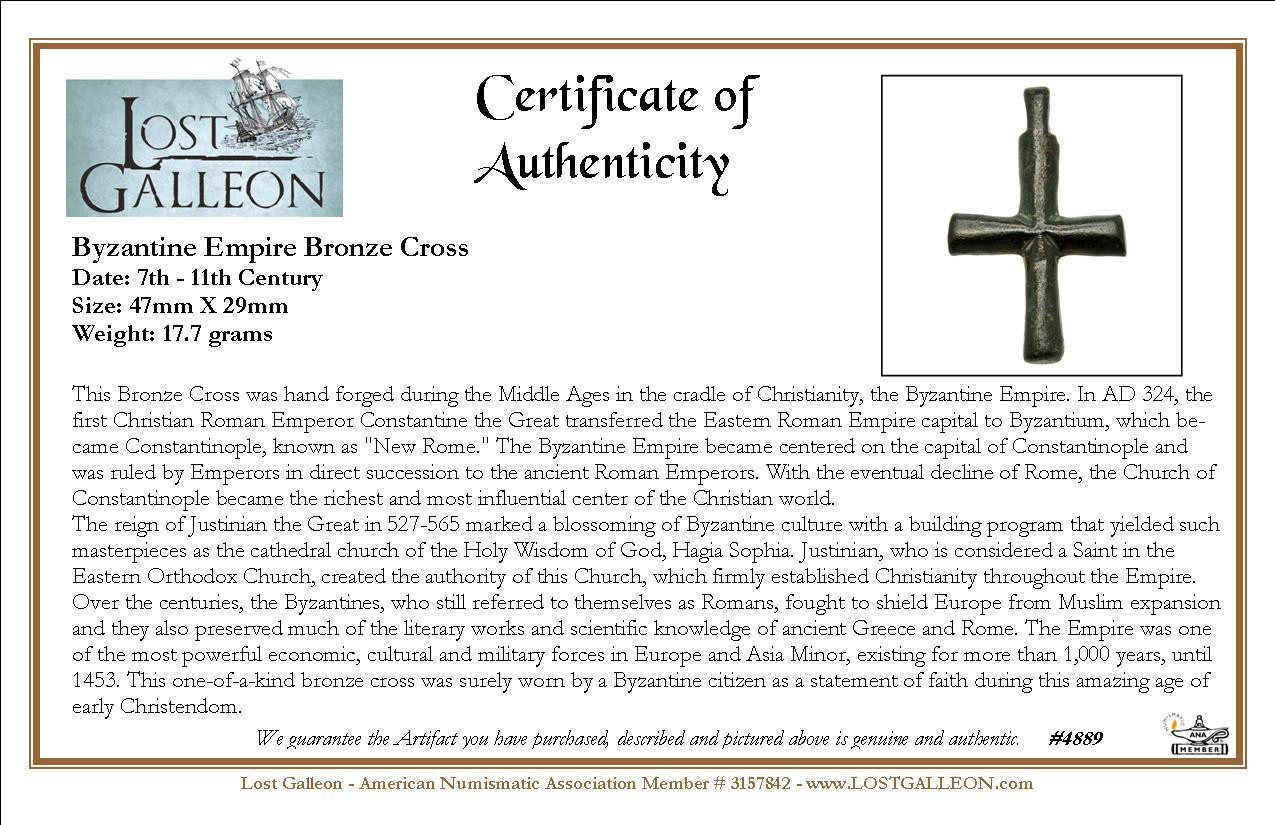 LOST GALLEON

Certificate of Authenticity

Byzantine Empire Bronze Cross
Date: 7th - 11th Century
Size: 47mm X 29mm
Weight: 17.7 grams

This Bronze Cross was hand forged during the Middle Ages in the cradle of Christianity, the Byzantine Empire. In AD 324, the first Christian Roman Emperor Constantine the Great transferred the Eastern Roman Empire capital to Byzantium, which became Constantinople, known as "New Rome." The Byzantine Empire became centered on the capital of Constantinople and was ruled by Emperors in direct succession to the ancient Roman Emperors. With the eventual decline of Rome, the Church of Constantinople became the richest and most influential center of the Christian world.
The reign of Justinian the Great in 527-565 marked a blossoming of Byzantine culture with a building program that yielded such masterpieces as the cathedral church of the Holy Wisdom of God, Hagia Sophia. Justinian, who is considered a Saint in the Eastern Orthodox Church, created the authority of this Church, which firmly established Christianity throughout the Empire. Over the centuries, the Byzantines, who still referred to themselves as Romans, fought to shield Europe from Muslim expansion and they also preserved much of the literary works and scientific knowledge of ancient Greece and Rome. The Empire was one of the most powerful economic, cultural and military forces in Europe and Asia Minor, existing for more than 1,000 years, until 1453. This one-of-a-kind bronze cross was surely worn by a Byzantine citizen as a statement of faith during this amazing age of early Christendom.

We guarantee the Artifact you have purchased, described and pictured above is genuine and authentic. #4889

ANA MEMBER

Lost Galleon - American Numismatic Association Member # 3157842 - www.LOSTGALLEON.com